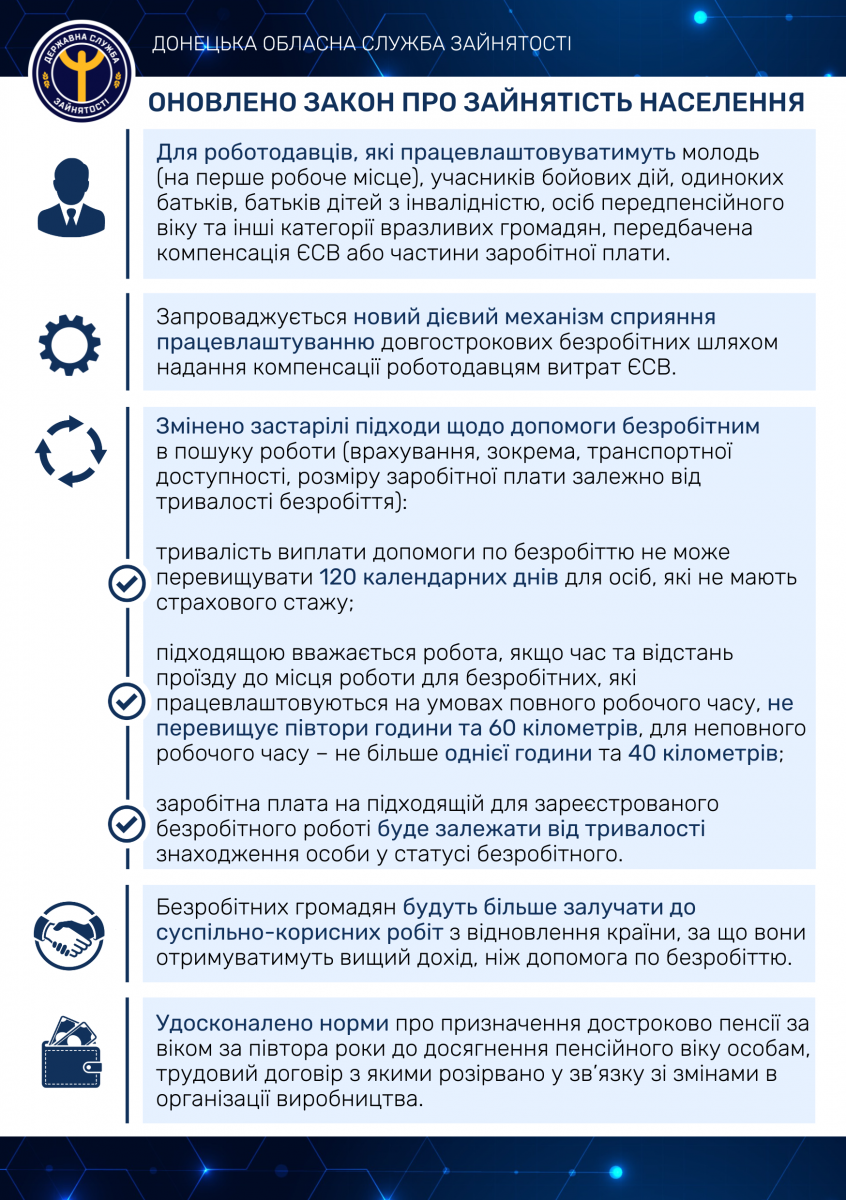 ДЕРЖАВНА СЛУЖБА ЗАЙНЯТОСТІ

ДОНЕЦЬКА ОБЛАСНА СЛУЖБА ЗАЙНЯТОСТІ

ОНОВЛЕНО ЗАКОН ПРО ЗАЙНЯТІСТЬ НАСЕЛЕННЯ

Для роботодавців, які працевлаштовуватимуть молодь (на перше робоче місце), учасників бойових дій, одиноких батьків, батьків дітей з інвалідністю, осіб передпенсійного віку та інші категорії вразливих громадян, передбачена компенсація ЄСВ або частини заробітної плати.

Запроваджується новий дієвий механізм сприяння працевлаштуванню довгострокових безробітних шляхом надання компенсації роботодавцям витрат ЄСВ.

Змінено застарілі підходи щодо допомоги безробітним в пошуку роботи (врахування, зокрема, транспортної доступності, розміру заробітної плати залежно від тривалості безробіття):

тривалість виплати допомоги по безробіттю не може перевищувати 120 календарних днів для осіб, які не мають страхового стажу;

підходящою вважається робота, якщо час та відстань проїзду до місця роботи для безробітних, які працевлаштовуються на умовах повного робочого часу, не перевищує півтори години та 60 кілометрів, для неповного робочого часу – не більше однієї години та 40 кілометрів;

заробітна плата на підходящій для зареєстрованого безробітного роботі буде залежати від тривалості знаходження особи у статусі безробітного.

Безробітних громадян будуть більше залучати до суспільно-корисних робіт з відновлення країни, за що вони отримуватимуть вищий дохід, ніж допомога по безробіттю.

Удосконалено норми про призначення достроково пенсії за віком за півтора роки до досягнення пенсійного віку особам, трудовий договір з якими розірвано у зв'язку зі змінами в організації виробництва.